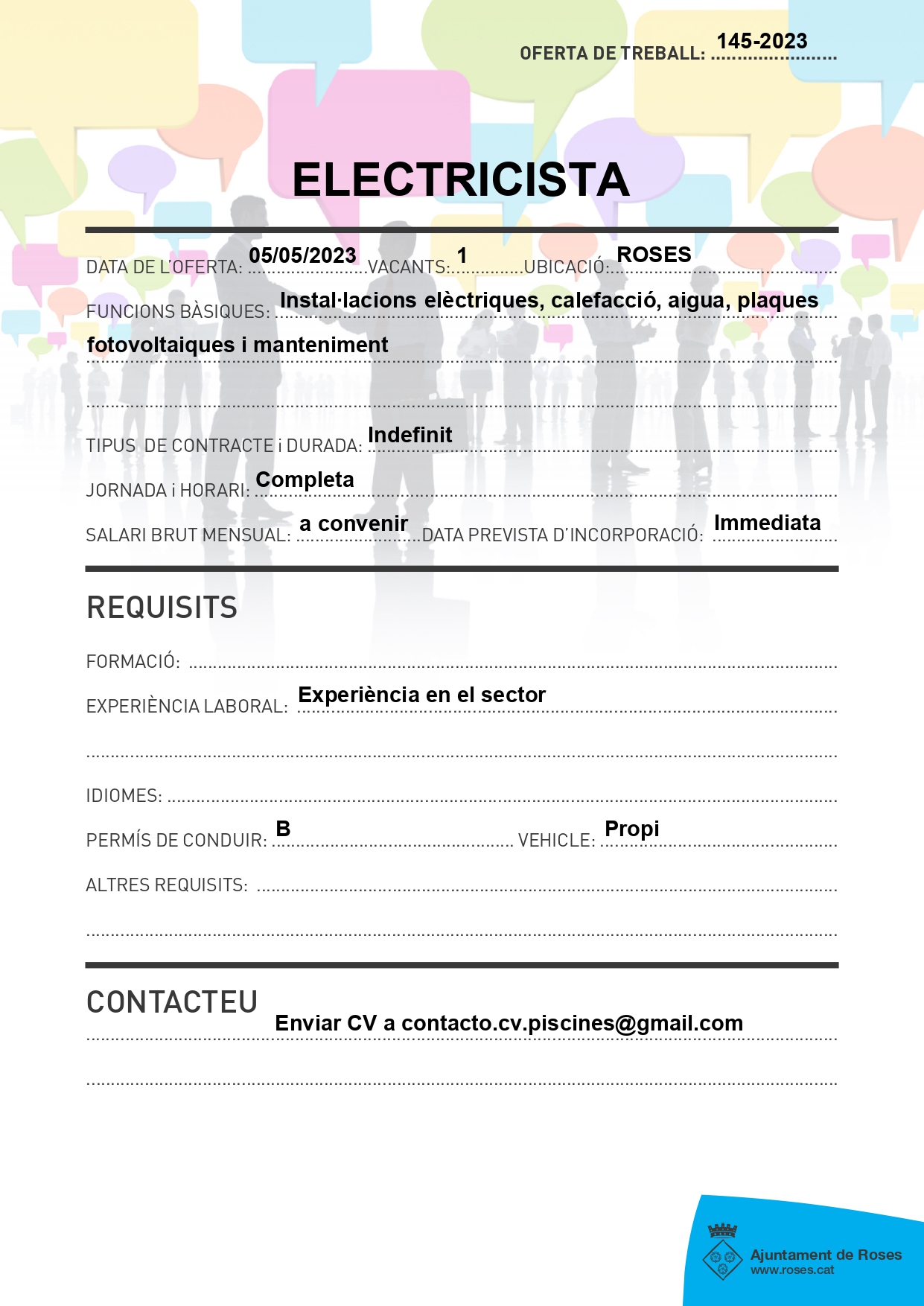 OFERTA DE TREBALL: 145-2023

ELECTRICISTA

DATA DE L'OFERTA: 05/05/2023 VACANTS: 1 UBICACIÓ: ROSES

FUNCIONS BÀSIQUES: Instal·lacions elèctriques, calefacció, aigua, plaques fotovoltaiques i manteniment

TIPUS DE CONTRACTE i DURADA: Indefinit

JORNADA i HORARI: Completa

SALARI BRUT MENSUAL: a convenir DATA PREVISTA D'INCORPORACIÓ: Immediata

REQUISITS

FORMACIÓ: ____

EXPERIÈNCIA LABORAL: Experiència en el sector

IDIOMES: ____

PERMÍS DE CONDUIR: B VEHICLE: Propi

ALTRES REQUISITS: ____

CONTACTEU

Enviar CV a contacto.cv.piscines@gmail.com

Ajuntament de Roses
www.roses.cat